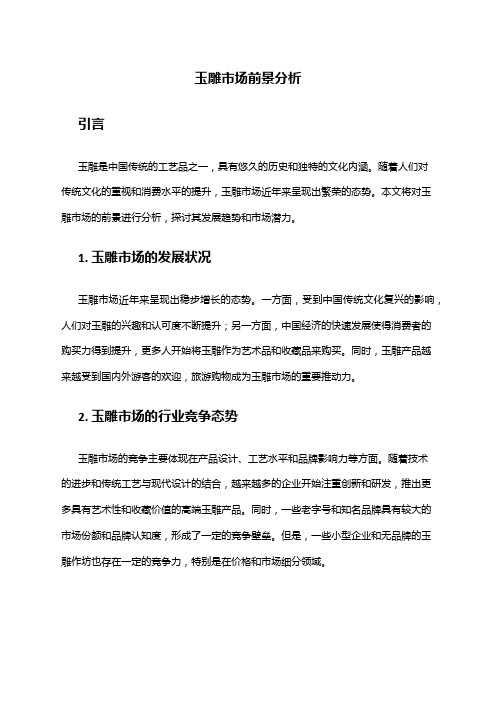 玉雕市场前景分析

引言

玉雕是中国传统的工艺品之一，具有悠久的历史和独特的文化内涵。随着人们对传统文化的重视和消费水平的提升，玉雕市场近年来呈现出繁荣的态势。本文将对玉雕市场的前景进行分析，探讨其发展趋势和市场潜力。

1. 玉雕市场的发展状况

玉雕市场近年来呈现出稳步增长的态势。一方面，受到中国传统文化复兴的影响，人们对玉雕的兴趣和认可度不断提升；另一方面，中国经济的快速发展使得消费者的购买力得到提升，更多人开始将玉雕作为艺术品和收藏品来购买。同时，玉雕产品越来越受到国内外游客的欢迎，旅游购物成为玉雕市场的重要推动力。

2. 玉雕市场的行业竞争态势

玉雕市场的竞争主要体现在产品设计、工艺水平和品牌影响力等方面。随着技术的进步和传统工艺与现代设计的结合，越来越多的企业开始注重创新和研发，推出更多具有艺术性和收藏价值的高端玉雕产品。同时，一些老字号和知名品牌具有较大的市场份额和品牌认知度，形成了一定的竞争壁垒。但是，一些小型企业和无品牌的玉雕作坊也存在一定的竞争力，特别是在价格和市场细分领域。